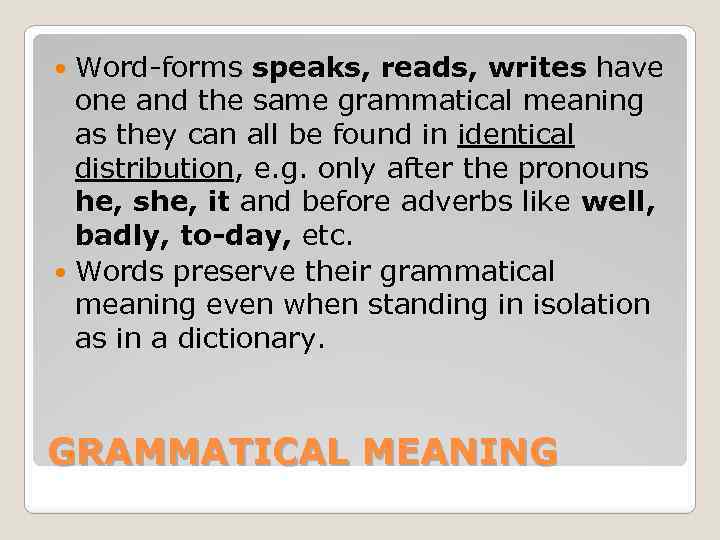 • Word-forms speaks, reads, writes have one and the same grammatical meaning as they can all be found in identical distribution, e.g. only after the pronouns he, she, it and before adverbs like well, badly, to-day, etc.
• Words preserve their grammatical meaning even when standing in isolation as in a dictionary.

GRAMMATICAL MEANING